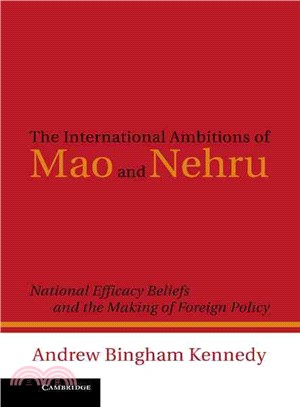 The International Ambitions of
Mao and Nehru

National Efficacy Beliefs
and the Making of Foreign Policy

Andrew Bingham Kennedy

CAMBRIDGE